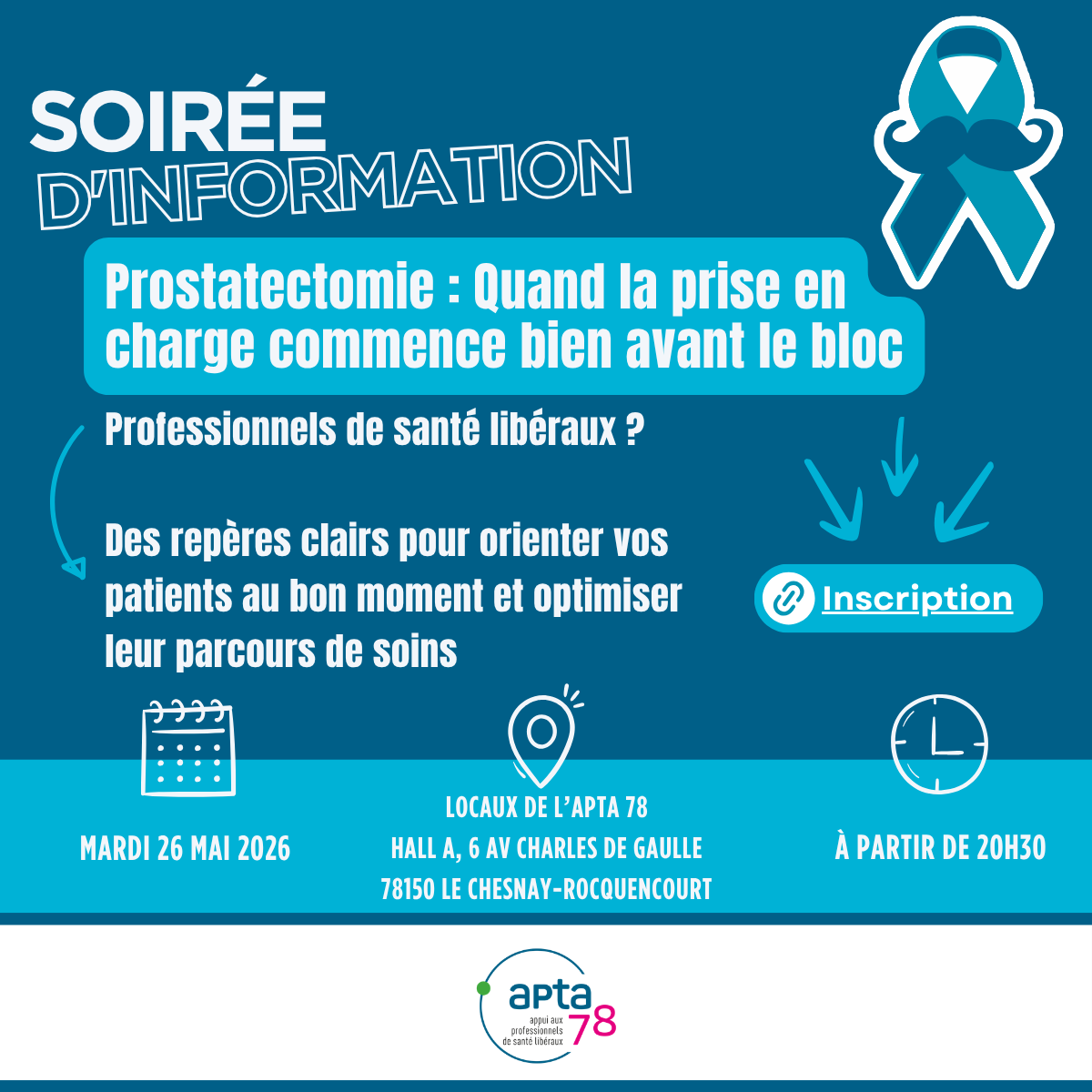 SOIRÉE
D'INFORMATION

Prostatectomie : Quand la prise en charge commence bien avant le bloc

Professionnels de santé libéraux ?

Des repères clairs pour orienter vos patients au bon moment et optimiser leur parcours de soins

Inscription

MARDI 26 MAI 2026

LOCAUX DE L'APTA 78
HALL A, 6 AV CHARLES DE GAULLE
78150 LE CHESNAY-ROCQUENCOURT

À PARTIR DE 20H30

apta 78
appui aux professionnels de santé libéraux